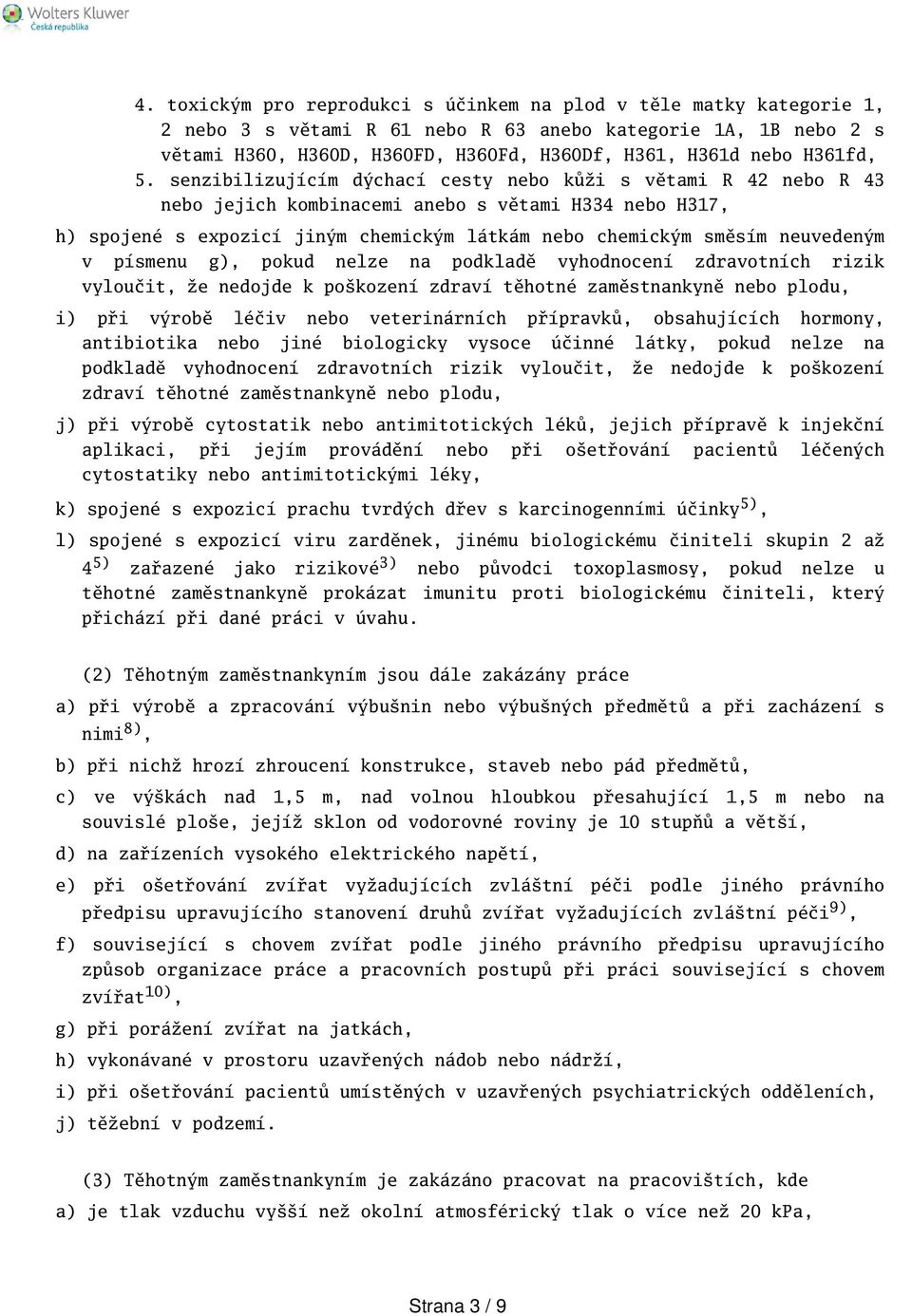 Wolters Kluwer
Česká republika

4. toxickým pro reprodukci s účinkem na plod v těle matky kategorie 1, 2 nebo 3 s větami R 61 nebo R 63 anebo kategorie 1A, 1B nebo 2 s větami H360, H360D, H360FD, H360Fd, H360Df, H361, H361d nebo H361fd,

5. senzibilizujícím dýchací cesty nebo kůži s větami R 42 nebo R 43 nebo jejich kombinacemi anebo s větami H334 nebo H317,

h) spojené s expozicí jiným chemickým látkám nebo chemickým směsím neuvedeným v písmenu g), pokud nelze na podkladě vyhodnocení zdravotních rizik vyloučit, že nedojde k poškození zdraví těhotné zaměstnankyně nebo plodu,

i) při výrobě léčiv nebo veterinárních přípravků, obsahujících hormony, antibiotika nebo jiné biologicky vysoce účinné látky, pokud nelze na podkladě vyhodnocení zdravotních rizik vyloučit, že nedojde k poškození zdraví těhotné zaměstnankyně nebo plodu,

j) při výrobě cytostatik nebo antimitotických léků, jejich přípravě k injekční aplikaci, při jejím provádění nebo při ošetřování pacientů léčených cytostatiky nebo antimitotickými léky,

k) spojené s expozicí prachu tvrdých dřev s karcinogenními účinky$^{5)}$,

l) spojené s expozicí viru zarděnek, jinému biologickému činiteli skupin 2 až 4$^{5)}$ zařazené jako rizikové$^{3)}$ nebo původci toxoplasmosy, pokud nelze u těhotné zaměstnankyně prokázat imunitu proti biologickému činiteli, který přichází při dané práci v úvahu.

(2) Těhotným zaměstnankyním jsou dále zakázány práce

a) při výrobě a zpracování výbušnin nebo výbušných předmětů a při zacházení s nimi$^{8)}$,

b) při nichž hrozí zhroucení konstrukce, staveb nebo pád předmětů,

c) ve výškách nad 1,5 m, nad volnou hloubkou přesahující 1,5 m nebo na souvislé ploše, jejíž sklon od vodorovné roviny je 10 stupňů a větší,

d) na zařízeních vysokého elektrického napětí,

e) při ošetřování zvířat vyžadujících zvláštní péči podle jiného právního předpisu upravujícího stanovení druhů zvířat vyžadujících zvláštní péči$^{9)}$,

f) související s chovem zvířat podle jiného právního předpisu upravujícího způsob organizace práce a pracovních postupů při práci související s chovem zvířat$^{10)}$,

g) při porážení zvířat na jatkách,

h) vykonávané v prostoru uzavřených nádob nebo nádrží,

i) při ošetřování pacientů umístěných v uzavřených psychiatrických odděleních,

j) těžební v podzemí.

(3) Těhotným zaměstnankyním je zakázáno pracovat na pracovištích, kde

a) je tlak vzduchu vyšší než okolní atmosférický tlak o více než 20 kPa,

Strana 3 / 9